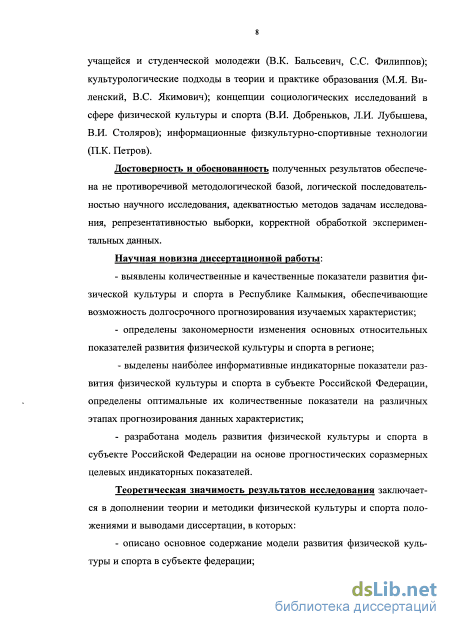 8

учащейся и студенческой молодежи (В.К. Бальсевич, С.С. Филиппов); культурологические подходы в теории и практике образования (М.Я. Виленский, В.С. Якимович); концепции социологических исследований в сфере физической культуры и спорта (В.И. Добреньков, Л.И. Лубышева, В.И. Столяров); информационные физкультурно-спортивные технологии (П.К. Петров).

Достоверность и обоснованность полученных результатов обеспечена не противоречивой методологической базой, логической последовательностью научного исследования, адекватностью методов задачам исследования, репрезентативностью выборки, корректной обработкой экспериментальных данных.

Научная новизна диссертационной работы:

- выявлены количественные и качественные показатели развития физической культуры и спорта в Республике Калмыкия, обеспечивающие возможность долгосрочного прогнозирования изучаемых характеристик;

- определены закономерности изменения основных относительных показателей развития физической культуры и спорта в регионе;

- выделены наиболее информативные индикаторные показатели развития физической культуры и спорта в субъекте Российской Федерации, определены оптимальные их количественные показатели на различных этапах прогнозирования данных характеристик;

- разработана модель развития физической культуры и спорта в субъекте Российской Федерации на основе прогностических соразмерных целевых индикаторных показателей.

Теоретическая значимость результатов исследования заключается в дополнении теории и методики физической культуры и спорта положениями и выводами диссертации, в которых:

- описано основное содержание модели развития физической культуры и спорта в субъекте федерации;

dsLib.net
библиотека диссертаций